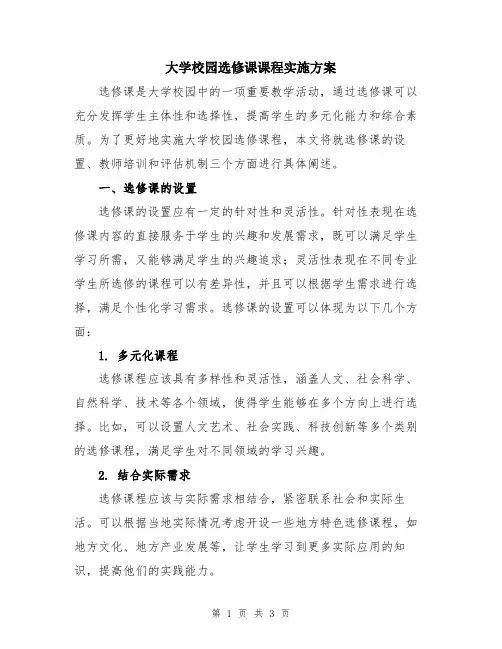 大学校园选修课课程实施方案

选修课是大学校园中的一项重要教学活动，通过选修课可以充分发挥学生主体性和选择性，提高学生的多元化能力和综合素质。为了更好地实施大学校园选修课程，本文将就选修课的设置、教师培训和评估机制三个方面进行具体阐述。

一、选修课的设置

选修课的设置应有一定的针对性和灵活性。针对性表现在选修课内容的直接服务于学生的兴趣和发展需求，既可以满足学生学习所需，又能够满足学生的兴趣追求；灵活性表现在不同专业学生所选修的课程可以有差异性，并且可以根据学生需求进行选择，满足个性化学习需求。选修课的设置可以体现为以下几个方面：

1. 多元化课程

选修课程应该具有多样性和灵活性，涵盖人文、社会科学、自然科学、技术等各个领域，使得学生能够在多个方向上进行选择。比如，可以设置人文艺术、社会实践、科技创新等多个类别的选修课程，满足学生对不同领域的学习兴趣。

2. 结合实际需求

选修课程应该与实际需求相结合，紧密联系社会和实际生活。可以根据当地实际情况考虑开设一些地方特色选修课程，如地方文化、地方产业发展等，让学生学习到更多实际应用的知识，提高他们的实践能力。

第 1 页 共 3 页